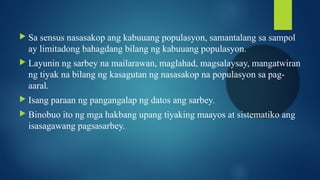 Sa sensus nasasakop ang kabuuang populasyon, samantalang sa sampol ay limitadong bahagdang bilang ng kabuuang populasyon.

Layunin ng sarbey na mailarawan, maglahad, magsalaysay, mangatwiran ng tiyak na bilang ng kasagutan ng nasasakop na populasyon sa pag-aaral.

Isang paraan ng pangangalap ng datos ang sarbey.

Binobuo ito ng mga hakbang upang tiyaking maayos at sistematiko ang isasagawang pagsasarbey.